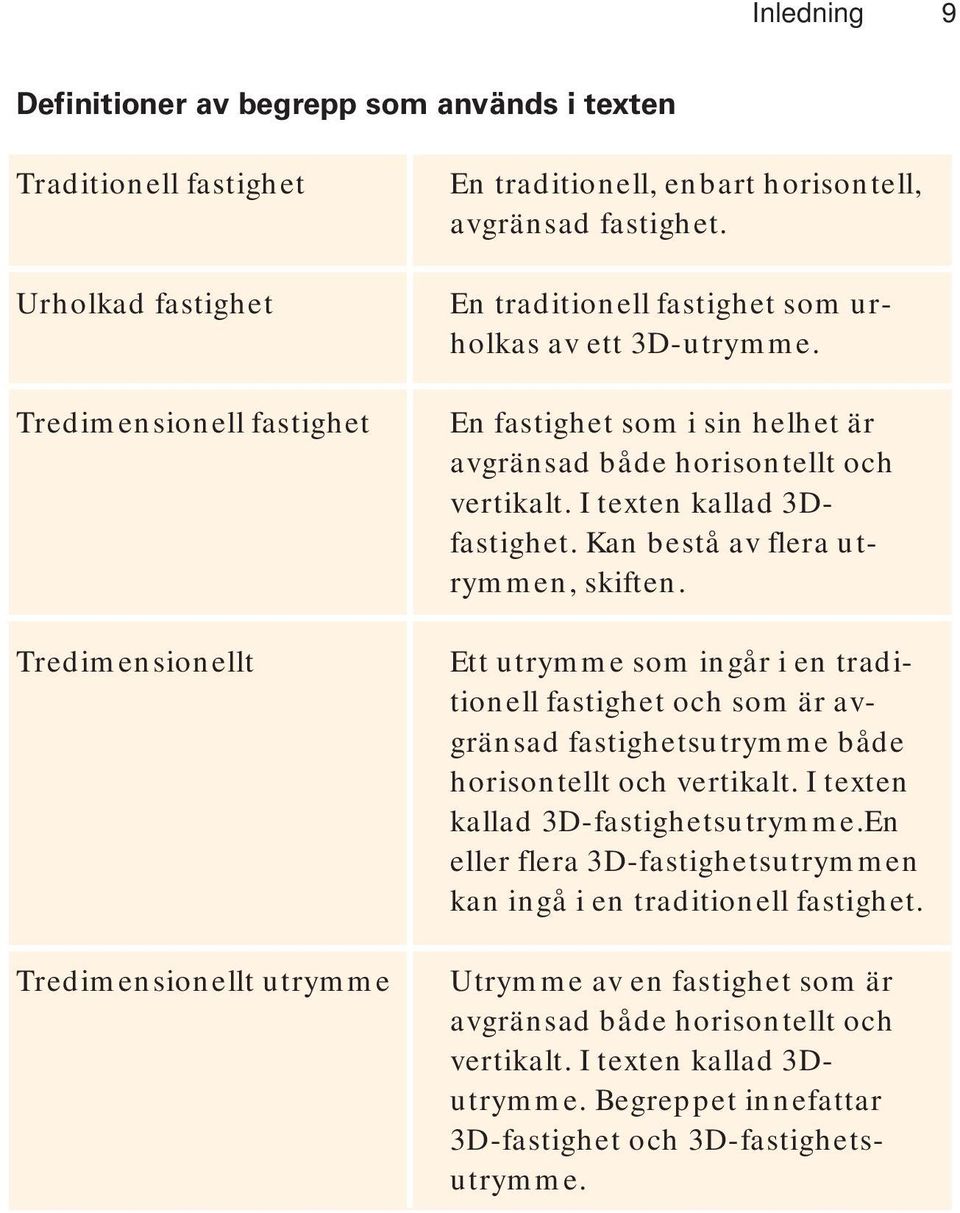 Inledning 9

Definitioner av begrepp som används i texten

| | |
|---|---|
| Traditionell fastighet | En traditionell, enbart horisontell, avgränsad fastighet. |
| Urholkad fastighet | En traditionell fastighet som urholkas av ett 3D-utrymme. |
| Tredimensionell fastighet | En fastighet som i sin helhet är avgränsad både horisontellt och vertikalt. I texten kallad 3D-fastighet. Kan bestå av flera utrymmen, skiften. |
| Tredimensionellt | Ett utrymme som ingår i en traditionell fastighet och som är avgränsad fastighetsutrymme både horisontellt och vertikalt. I texten kallad 3D-fastighetsutrymme.En eller flera 3D-fastighetsutrymmen kan ingå i en traditionell fastighet. |
| Tredimensionellt utrymme | Utrymme av en fastighet som är avgränsad både horisontellt och vertikalt. I texten kallad 3D-utrymme. Begreppet innefattar 3D-fastighet och 3D-fastighetsutrymme. |